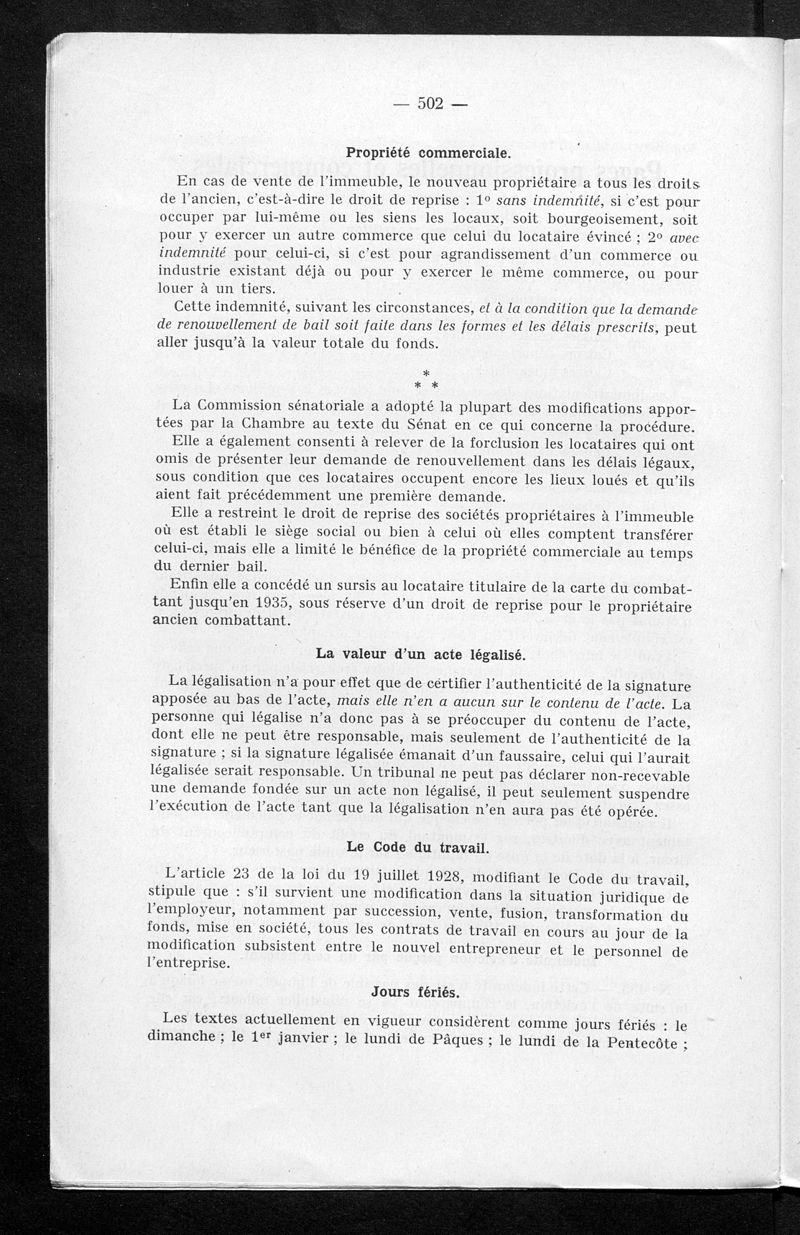 — 502 —

Propriété commerciale.

En cas de vente de l'immeuble, le nouveau propriétaire a tous les droits de l'ancien, c'est-à-dire le droit de reprise : 1° sans indemnité, si c'est pour occuper par lui-même ou les siens les locaux, soit bourgeoisement, soit pour y exercer un autre commerce que celui du locataire évincé ; 2° avec indemnité pour celui-ci, si c'est pour agrandissement d'un commerce ou industrie existant déjà ou pour y exercer le même commerce, ou pour louer à un tiers.

Cette indemnité, suivant les circonstances, et à la condition que la demande de renouvellement de bail soit faite dans les formes et les délais prescrits, peut aller jusqu'à la valeur totale du fonds.

* * *

La Commission sénatoriale a adopté la plupart des modifications apportées par la Chambre au texte du Sénat en ce qui concerne la procédure.

Elle a également consenti à relever de la forclusion les locataires qui ont omis de présenter leur demande de renouvellement dans les délais légaux, sous condition que ces locataires occupent encore les lieux loués et qu'ils aient fait précédemment une première demande.

Elle a restreint le droit de reprise des sociétés propriétaires à l'immeuble où est établi le siège social ou bien à celui où elles comptent transférer celui-ci, mais elle a limité le bénéfice de la propriété commerciale au temps du dernier bail.

Enfin elle a concédé un sursis au locataire titulaire de la carte du combattant jusqu'en 1935, sous réserve d'un droit de reprise pour le propriétaire ancien combattant.

La valeur d'un acte légalisé.

La légalisation n'a pour effet que de certifier l'authenticité de la signature apposée au bas de l'acte, mais elle n'en a aucun sur le contenu de l'acte. La personne qui légalise n'a donc pas à se préoccuper du contenu de l'acte, dont elle ne peut être responsable, mais seulement de l'authenticité de la signature ; si la signature légalisée émanait d'un faussaire, celui qui l'aurait légalisée serait responsable. Un tribunal ne peut pas déclarer non-recevable une demande fondée sur un acte non légalisé, il peut seulement suspendre l'exécution de l'acte tant que la légalisation n'en aura pas été opérée.

Le Code du travail.

L'article 23 de la loi du 19 juillet 1928, modifiant le Code du travail, stipule que : s'il survient une modification dans la situation juridique de l'employeur, notamment par succession, vente, fusion, transformation du fonds, mise en société, tous les contrats de travail en cours au jour de la modification subsistent entre le nouvel entrepreneur et le personnel de l'entreprise.

Jours fériés.

Les textes actuellement en vigueur considèrent comme jours fériés : le dimanche ; le 1er janvier ; le lundi de Pâques ; le lundi de la Pentecôte ;